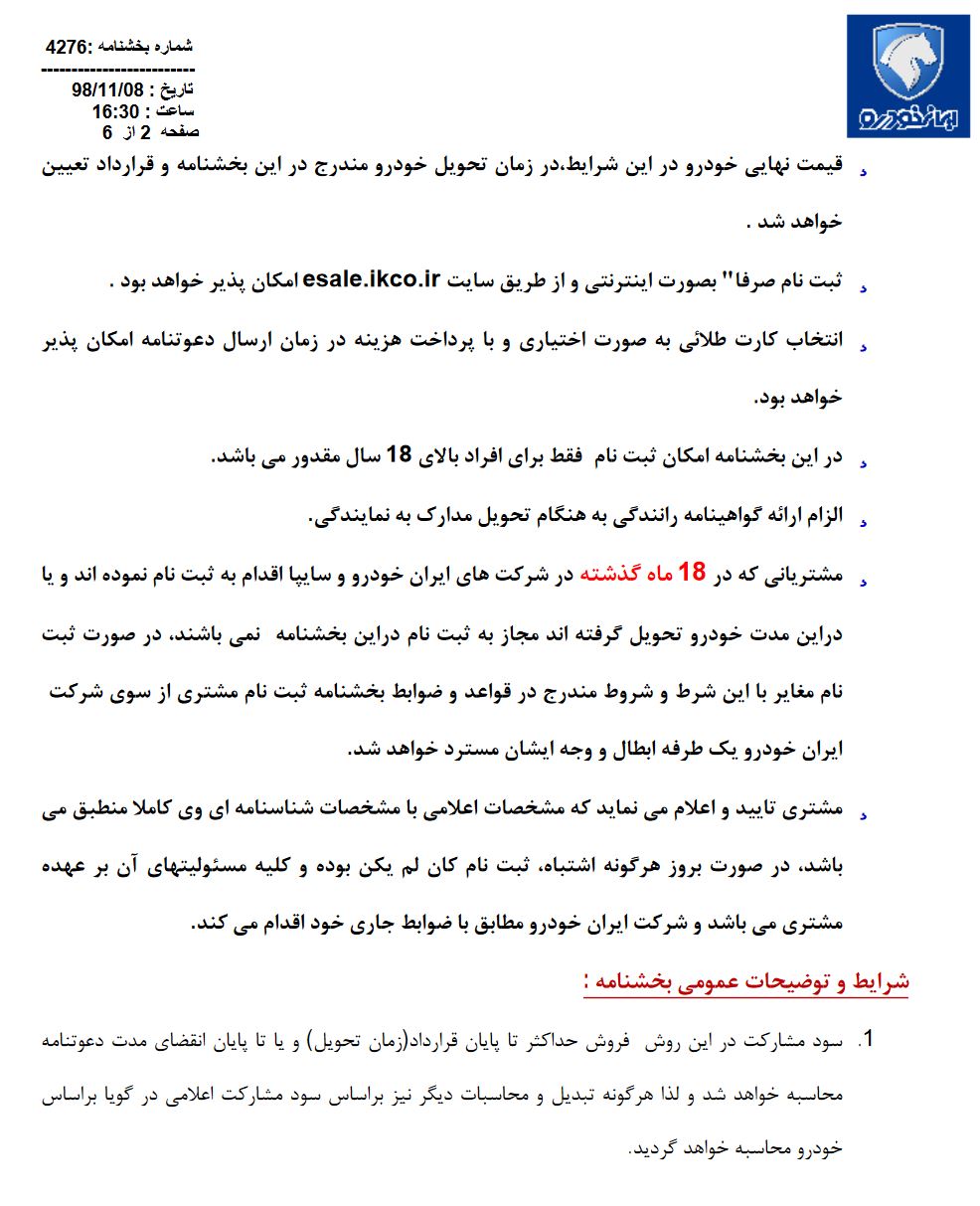 ایران خودرو

شماره بخشنامه :4276
------------------------
تاریخ : 98/11/08
ساعت : 16:30
صفحه 2 از 6

قیمت نهایی خودرو در این شرایط،در زمان تحویل خودرو مندرج در این بخشنامه و قرارداد تعیین خواهد شد .

ثبت نام صرفا" بصورت اینترنتی و از طریق سایت esale.ikco.ir امکان پذیر خواهد بود .

انتخاب کارت طلائی به صورت اختیاری و با پرداخت هزینه در زمان ارسال دعوتنامه امکان پذیر خواهد بود.

در این بخشنامه امکان ثبت نام فقط برای افراد بالای 18 سال مقدور می باشد.

الزام ارائه گواهینامه رانندگی به هنگام تحویل مدارک به نمایندگی.

مشتریانی که در 18 ماه گذشته در شرکت های ایران خودرو و سایپا اقدام به ثبت نام نموده اند و یا دراین مدت خودرو تحویل گرفته اند مجاز به ثبت نام دراین بخشنامه نمی باشند، در صورت ثبت نام مغایر با این شرط و شروط مندرج در قواعد و ضوابط بخشنامه ثبت نام مشتری از سوی شرکت ایران خودرو یک طرفه ابطال و وجه ایشان مسترد خواهد شد.

مشتری تایید و اعلام می نماید که مشخصات اعلامی با مشخصات شناسنامه ای وی کاملا منطبق می باشد، در صورت بروز هرگونه اشتباه، ثبت نام کان لم یکن بوده و کلیه مسئولیتهای آن بر عهده مشتری می باشد و شرکت ایران خودرو مطابق با ضوابط جاری خود اقدام می کند.

شرایط و توضیحات عمومی بخشنامه :

1. سود مشارکت در این روش فروش حداکثر تا پایان قرارداد(زمان تحویل) و یا تا پایان انقضای مدت دعوتنامه محاسبه خواهد شد و لذا هرگونه تبدیل و محاسبات دیگر نیز براساس سود مشارکت اعلامی در گویا براساس خودرو محاسبه خواهد گردید.